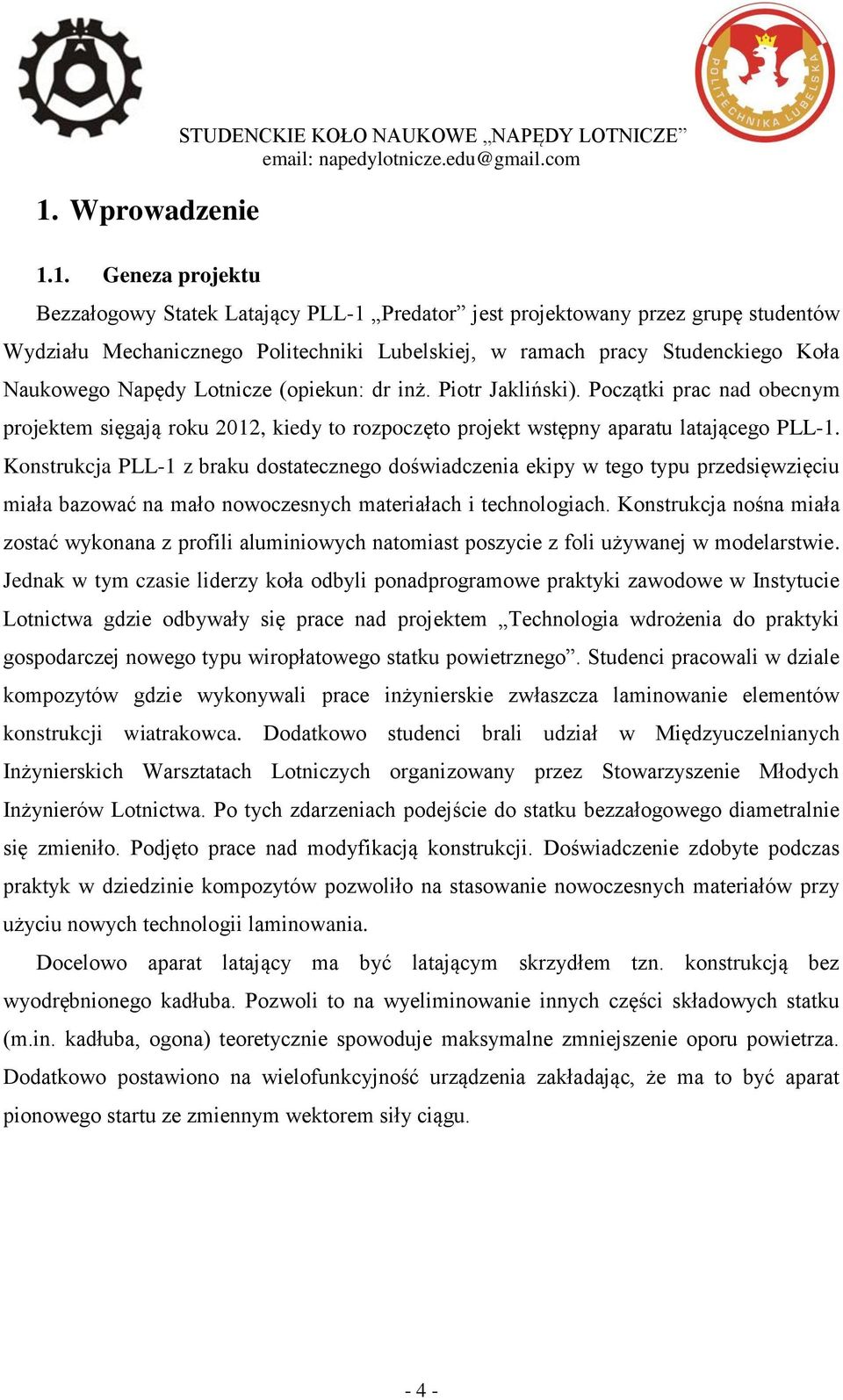 POLITECHNIKA LUBELSKA

STUDENCKIE KOŁO NAUKOWE „NAPĘDY LOTNICZE”
email: napedylotnicze.edu@gmail.com

1. Wprowadzenie

1.1. Geneza projektu

Bezzałogowy Statek Latający PLL-1 „Predator” jest projektowany przez grupę studentów Wydziału Mechanicznego Politechniki Lubelskiej, w ramach pracy Studenckiego Koła Naukowego Napędy Lotnicze (opiekun: dr inż. Piotr Jakliński). Początki prac nad obecnym projektem sięgają roku 2012, kiedy to rozpoczęto projekt wstępny aparatu latającego PLL-1. Konstrukcja PLL-1 z braku dostatecznego doświadczenia ekipy w tego typu przedsięwzięciu miała bazować na mało nowoczesnych materiałach i technologiach. Konstrukcja nośna miała zostać wykonana z profili aluminiowych natomiast poszycie z foli używanej w modelarstwie. Jednak w tym czasie liderzy koła odbyli ponadprogramowe praktyki zawodowe w Instytucie Lotnictwa gdzie odbywały się prace nad projektem „Technologia wdrożenia do praktyki gospodarczej nowego typu wiropłatowego statku powietrznego”. Studenci pracowali w dziale kompozytów gdzie wykonywali prace inżynierskie zwłaszcza laminowanie elementów konstrukcji wiatrakowca. Dodatkowo studenci brali udział w Międzyuczelnianych Inżynierskich Warsztatach Lotniczych organizowany przez Stowarzyszenie Młodych Inżynierów Lotnictwa. Po tych zdarzeniach podejście do statku bezzałogowego diametralnie się zmieniło. Podjęto prace nad modyfikacją konstrukcji. Doświadczenie zdobyte podczas praktyk w dziedzinie kompozytów pozwoliło na stasowanie nowoczesnych materiałów przy użyciu nowych technologii laminowania.

Docelowo aparat latający ma być latającym skrzydłem tzn. konstrukcją bez wyodrębnionego kadłuba. Pozwoli to na wyeliminowanie innych części składowych statku (m.in. kadłuba, ogona) teoretycznie spowoduje maksymalne zmniejszenie oporu powietrza. Dodatkowo postawiono na wielofunkcyjność urządzenia zakładając, że ma to być aparat pionowego startu ze zmiennym wektorem siły ciągu.

- 4 -